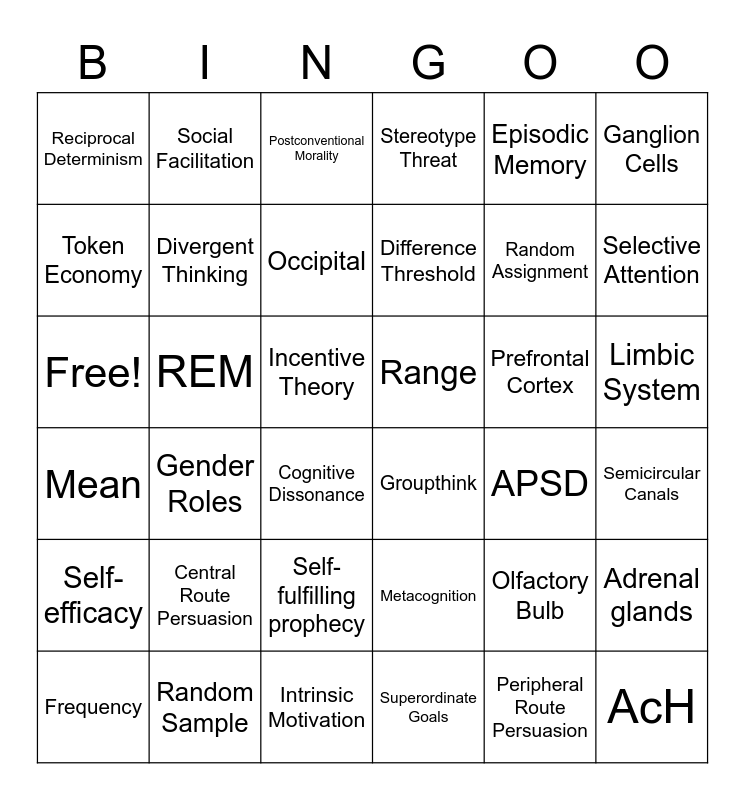 | B | I | N | G | O | O |
|---|---|---|---|---|---|
| Reciprocal Determinism | Social Facilitation | Postconventional Morality | Stereotype Threat | Episodic Memory | Ganglion Cells |
| Token Economy | Divergent Thinking | Occipital | Difference Threshold | Random Assignment | Selective Attention |
| Free! | REM | Incentive Theory | Range | Prefrontal Cortex | Limbic System |
| Mean | Gender Roles | Cognitive Dissonance | Groupthink | APSD | Semicircular Canals |
| Self-efficacy | Central Route Persuasion | Self-fulfilling prophecy | Metacognition | Olfactory Bulb | Adrenal glands |
| Frequency | Random Sample | Intrinsic Motivation | Superordinate Goals | Peripheral Route Persuasion | AcH |